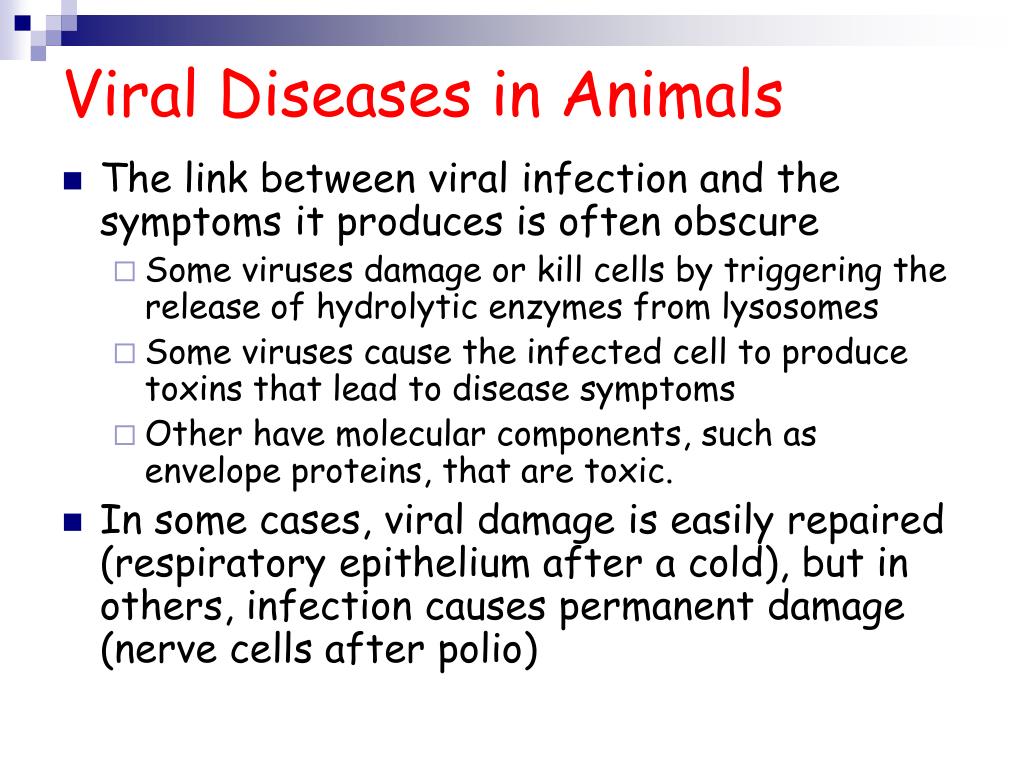 Viral Diseases in Animals

The link between viral infection and the symptoms it produces is often obscure

Some viruses damage or kill cells by triggering the release of hydrolytic enzymes from lysosomes

Some viruses cause the infected cell to produce toxins that lead to disease symptoms

Other have molecular components, such as envelope proteins, that are toxic.

In some cases, viral damage is easily repaired (respiratory epithelium after a cold), but in others, infection causes permanent damage (nerve cells after polio)